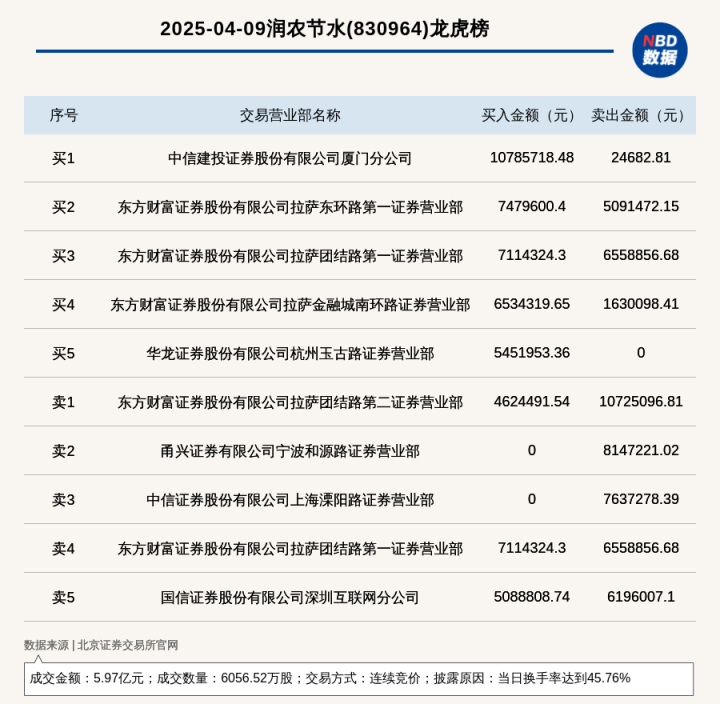 2025-04-09润农节水(830964)龙虎榜

NBD
数据

| 序号 | 交易营业部名称 | 买入金额（元） | 卖出金额（元） |
|---|---|---|---|
| 买1 | 中信建投证券股份有限公司厦门分公司 | 10785718.48 | 24682.81 |
| 买2 | 东方财富证券股份有限公司拉萨东环路第一证券营业部 | 7479600.4 | 5091472.15 |
| 买3 | 东方财富证券股份有限公司拉萨团结路第一证券营业部 | 7114324.3 | 6558856.68 |
| 买4 | 东方财富证券股份有限公司拉萨金融城南环路证券营业部 | 6534319.65 | 1630098.41 |
| 买5 | 华龙证券股份有限公司杭州玉古路证券营业部 | 5451953.36 | 0 |
| 卖1 | 东方财富证券股份有限公司拉萨团结路第二证券营业部 | 4624491.54 | 10725096.81 |
| 卖2 | 甬兴证券有限公司宁波和源路证券营业部 | 0 | 8147221.02 |
| 卖3 | 中信证券股份有限公司上海溧阳路证券营业部 | 0 | 7637278.39 |
| 卖4 | 东方财富证券股份有限公司拉萨团结路第一证券营业部 | 7114324.3 | 6558856.68 |
| 卖5 | 国信证券股份有限公司深圳互联网分公司 | 5088808.74 | 6196007.1 |

数据来源 | 北京证券交易所官网

成交金额：5.97亿元；成交数量：6056.52万股；交易方式：连续竞价；披露原因：当日换手率达到45.76%